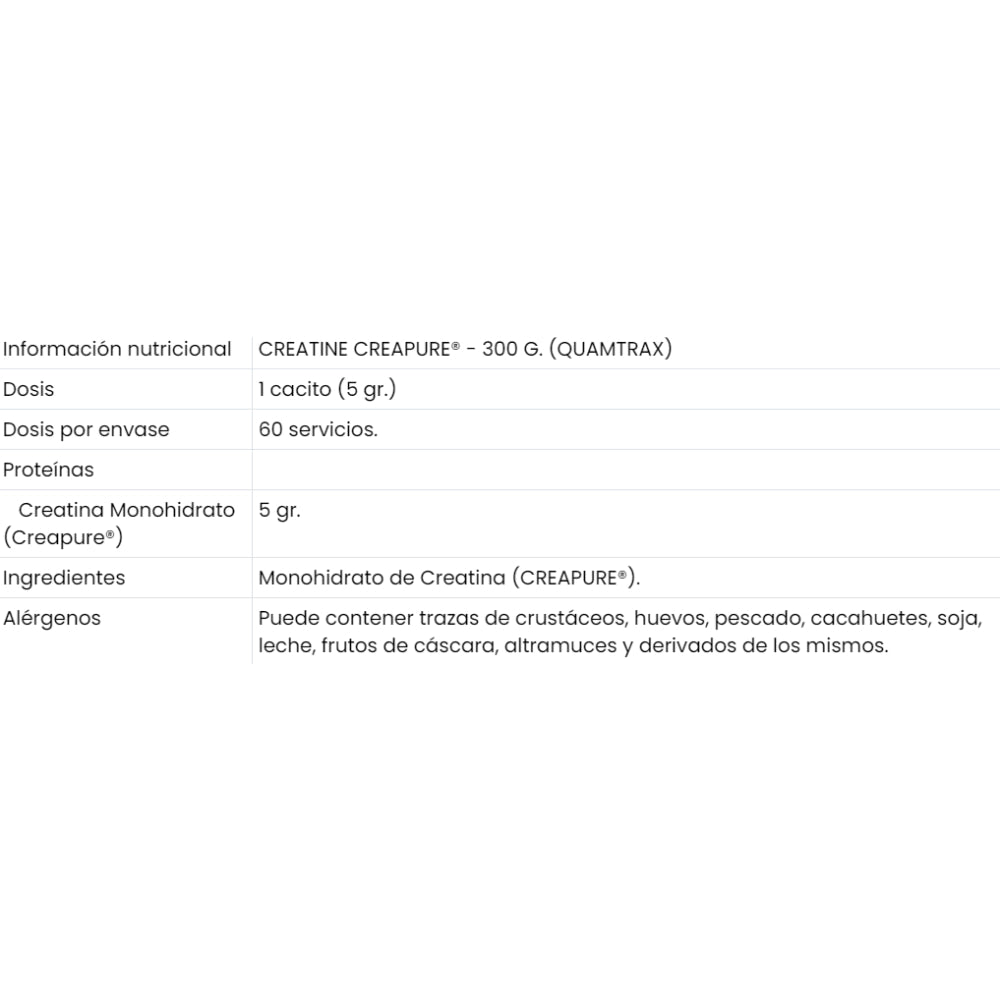 | Información nutricional | CREATINE CREAPURE® - 300 G. (QUAMTRAX) |
|---|---|
| Dosis | 1 cacito (5 gr.) |
| Dosis por envase | 60 servicios. |
| Proteínas | |
| Creatina Monohidrato (Creapure®) | 5 gr. |
| Ingredientes | Monohidrato de Creatina (CREAPURE®). |
| Alérgenos | Puede contener trazas de crustáceos, huevos, pescado, cacahuetes, soja, leche, frutos de cáscara, altramuces y derivados de los mismos. |